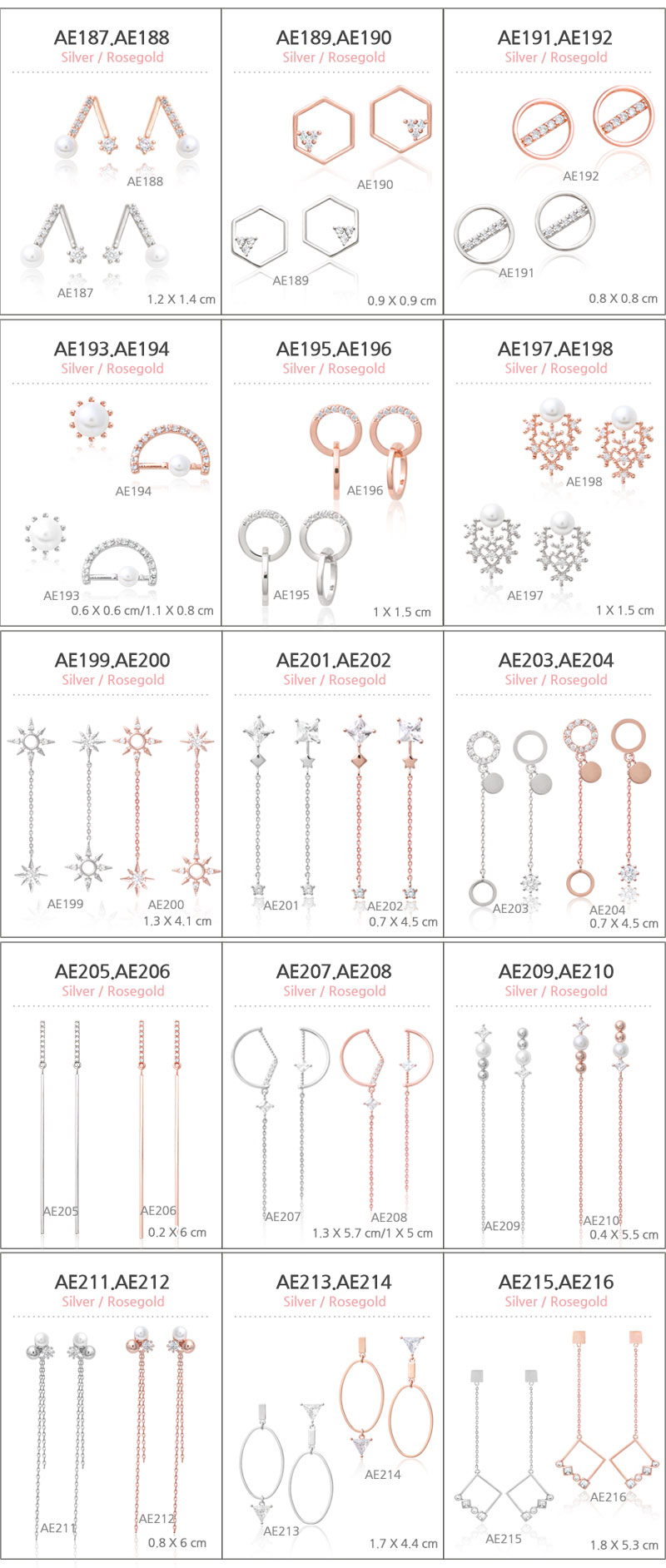 AE187.AE188
Silver / Rosegold

AE188
AE187
1.2 X 1.4 cm

AE189.AE190
Silver / Rosegold

AE190
AE189
0.9 X 0.9 cm

AE191.AE192
Silver / Rosegold

AE192
AE191
0.8 X 0.8 cm

AE193.AE194
Silver / Rosegold

AE194
AE193
0.6 X 0.6 cm/1.1 X 0.8 cm

AE195.AE196
Silver / Rosegold

AE196
AE195
1 X 1.5 cm

AE197.AE198
Silver / Rosegold

AE198
AE197
1 X 1.5 cm

AE199.AE200
Silver / Rosegold

AE199
AE200
1.3 X 4.1 cm

AE201.AE202
Silver / Rosegold

AE201
AE202
0.7 X 4.5 cm

AE203.AE204
Silver / Rosegold

AE203
AE204
0.7 X 4.5 cm

AE205.AE206
Silver / Rosegold

AE205
AE206
0.2 X 6 cm

AE207.AE208
Silver / Rosegold

AE207
AE208
1.3 X 5.7 cm/1 X 5 cm

AE209.AE210
Silver / Rosegold

AE209
AE210
0.4 X 5.5 cm

AE211.AE212
Silver / Rosegold

AE211
AE212
0.8 X 6 cm

AE213.AE214
Silver / Rosegold

AE214
AE213
1.7 X 4.4 cm

AE215.AE216
Silver / Rosegold

AE216
AE215
1.8 X 5.3 cm